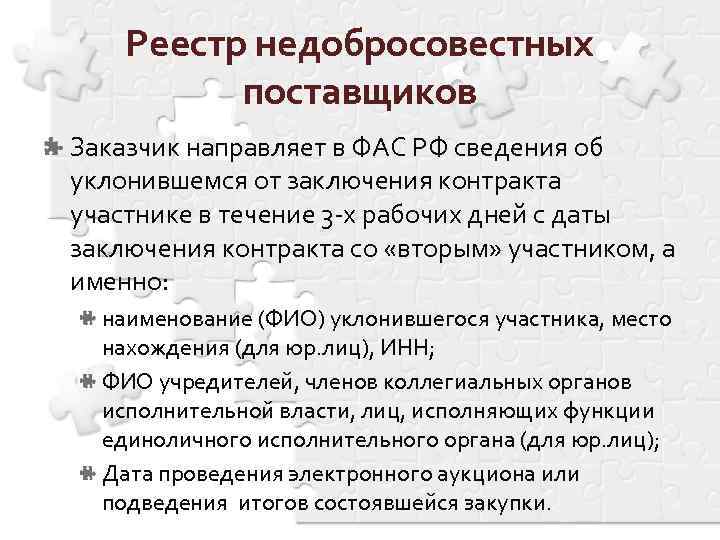 Реестр недобросовестных поставщиков

Заказчик направляет в ФАС РФ сведения об уклонившемся от заключения контракта участнике в течение 3-х рабочих дней с даты заключения контракта со «вторым» участником, а именно:

наименование (ФИО) уклонившегося участника, место нахождения (для юр.лиц), ИНН;

ФИО учредителей, членов коллегиальных органов исполнительной власти, лиц, исполняющих функции единоличного исполнительного органа (для юр.лиц);

Дата проведения электронного аукциона или подведения итогов состоявшейся закупки.